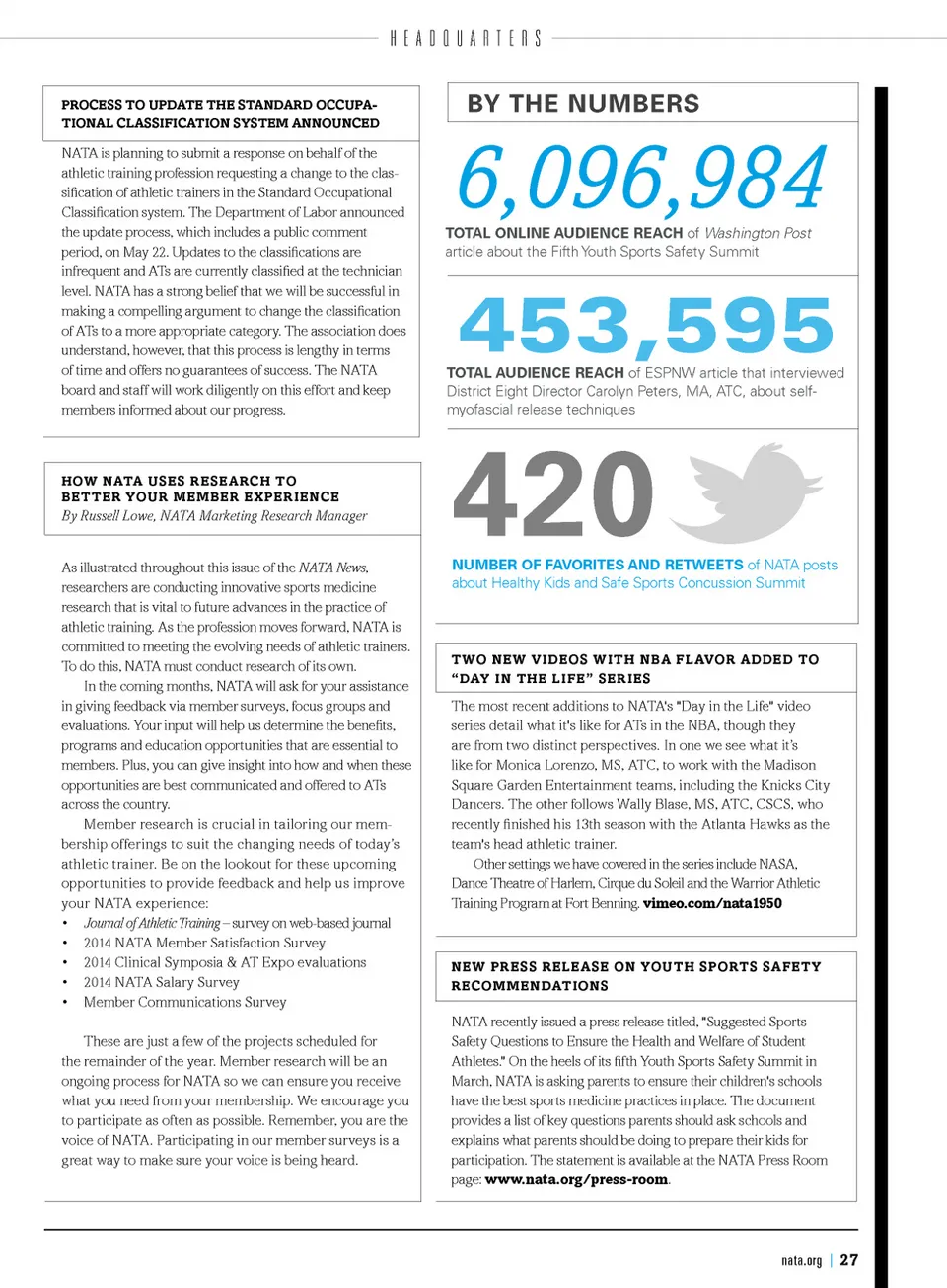 HEADQUARTERS

PROCESS TO UPDATE THE STANDARD OCCUPATIONAL CLASSIFICATION SYSTEM ANNOUNCED

NATA is planning to submit a response on behalf of the athletic training profession requesting a change to the classification of athletic trainers in the Standard Occupational Classification system. The Department of Labor announced the update process, which includes a public comment period, on May 22. Updates to the classifications are infrequent and ATs are currently classified at the technician level. NATA has a strong belief that we will be successful in making a compelling argument to change the classification of ATs to a more appropriate category. The association does understand, however, that this process is lengthy in terms of time and offers no guarantees of success. The NATA board and staff will work diligently on this effort and keep members informed about our progress.

HOW NATA USES RESEARCH TO BETTER YOUR MEMBER EXPERIENCE
By Russell Lowe, NATA Marketing Research Manager

As illustrated throughout this issue of the NATA News, researchers are conducting innovative sports medicine research that is vital to future advances in the practice of athletic training. As the profession moves forward, NATA is committed to meeting the evolving needs of athletic trainers. To do this, NATA must conduct research of its own.

In the coming months, NATA will ask for your assistance in giving feedback via member surveys, focus groups and evaluations. Your input will help us determine the benefits, programs and education opportunities that are essential to members. Plus, you can give insight into how and when these opportunities are best communicated and offered to ATs across the country.

Member research is crucial in tailoring our membership offerings to suit the changing needs of today's athletic trainer. Be on the lookout for these upcoming opportunities to provide feedback and help us improve your NATA experience:
• Journal of Athletic Training – survey on web-based journal
• 2014 NATA Member Satisfaction Survey
• 2014 Clinical Symposia & AT Expo evaluations
• 2014 NATA Salary Survey
• Member Communications Survey

These are just a few of the projects scheduled for the remainder of the year. Member research will be an ongoing process for NATA so we can ensure you receive what you need from your membership. We encourage you to participate as often as possible. Remember, you are the voice of NATA. Participating in our member surveys is a great way to make sure your voice is being heard.

BY THE NUMBERS

6,096,984
TOTAL ONLINE AUDIENCE REACH of Washington Post article about the Fifth Youth Sports Safety Summit

453,595
TOTAL AUDIENCE REACH of ESPNW article that interviewed District Eight Director Carolyn Peters, MA, ATC, about self-myofascial release techniques

420
NUMBER OF FAVORITES AND RETWEETS of NATA posts about Healthy Kids and Safe Sports Concussion Summit

TWO NEW VIDEOS WITH NBA FLAVOR ADDED TO "DAY IN THE LIFE" SERIES

The most recent additions to NATA's "Day in the Life" video series detail what it's like for ATs in the NBA, though they are from two distinct perspectives. In one we see what it's like for Monica Lorenzo, MS, ATC, to work with the Madison Square Garden Entertainment teams, including the Knicks City Dancers. The other follows Wally Blase, MS, ATC, CSCS, who recently finished his 13th season with the Atlanta Hawks as the team's head athletic trainer.

Other settings we have covered in the series include NASA, Dance Theatre of Harlem, Cirque du Soleil and the Warrior Athletic Training Program at Fort Benning. vimeo.com/nata1950

NEW PRESS RELEASE ON YOUTH SPORTS SAFETY RECOMMENDATIONS

NATA recently issued a press release titled, "Suggested Sports Safety Questions to Ensure the Health and Welfare of Student Athletes." On the heels of its fifth Youth Sports Safety Summit in March, NATA is asking parents to ensure their children's schools have the best sports medicine practices in place. The document provides a list of key questions parents should ask schools and explains what parents should be doing to prepare their kids for participation. The statement is available at the NATA Press Room page: www.nata.org/press-room.

nata.org | 27